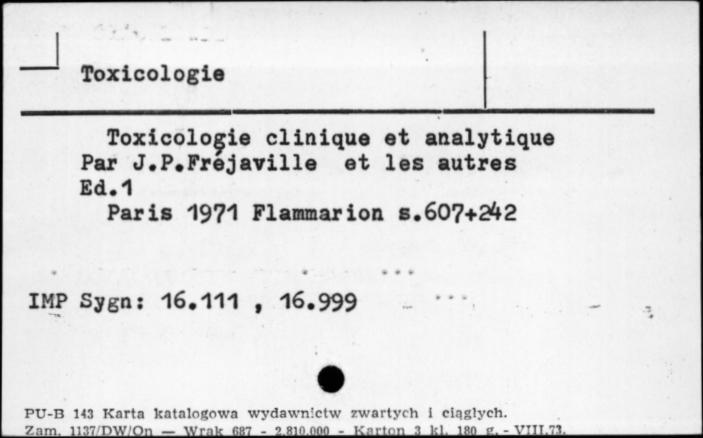 Toxicologie

Toxicologie clinique et analytique
Par J.P.Fréjaville et les autres
Ed.1
Paris 1971 Flammarion s.607+242

IMP Sygn: 16.111 , 16.999

PU-B 143 Karta katalogowa wydawnictw zwartych i ciągłych.
Zam. 1137/DW/On — Wrak 687 - 2.810.000 - Karton 3 kl. 180 g. - VIII.73.